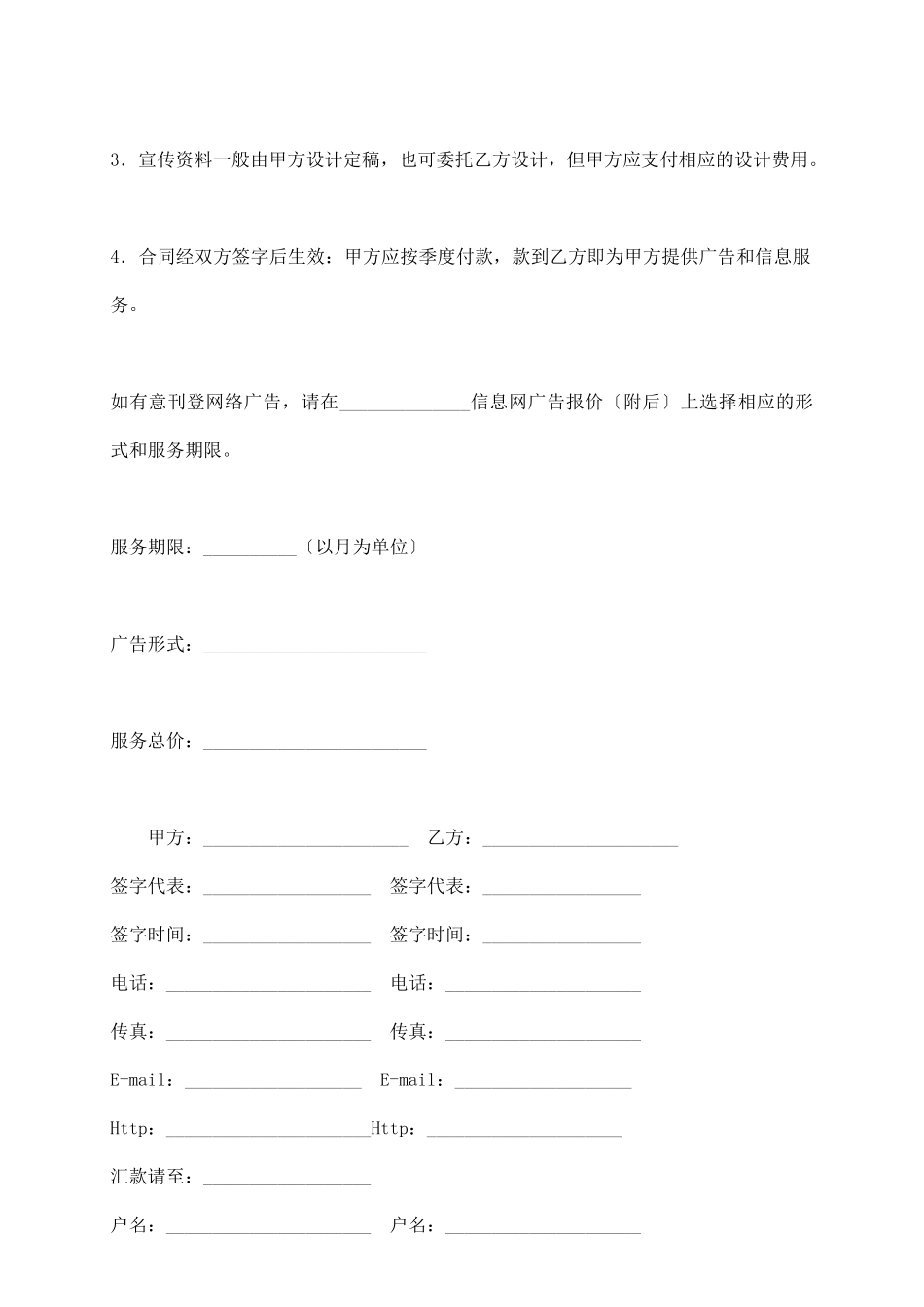 3．宣传资料一般由甲方设计定稿，也可委托乙方设计，但甲方应支付相应的设计费用。

4．合同经双方签字后生效：甲方应按季度付款，款到乙方即为甲方提供广告和信息服务。

如有意刊登网络广告，请在______________信息网广告报价〔附后〕上选择相应的形式和服务期限。

服务期限：__________〔以月为单位〕

广告形式：________________________

服务总价：________________________

甲方：______________________ 乙方：_____________________

签字代表：__________________ 签字代表：_________________

签字时间：__________________ 签字时间：_________________

电话：______________________ 电话：_____________________

传真：______________________ 传真：_____________________

E-mail：___________________ E-mail：___________________

Http：______________________Http：_____________________

汇款请至：__________________

户名：______________________ 户名：_____________________